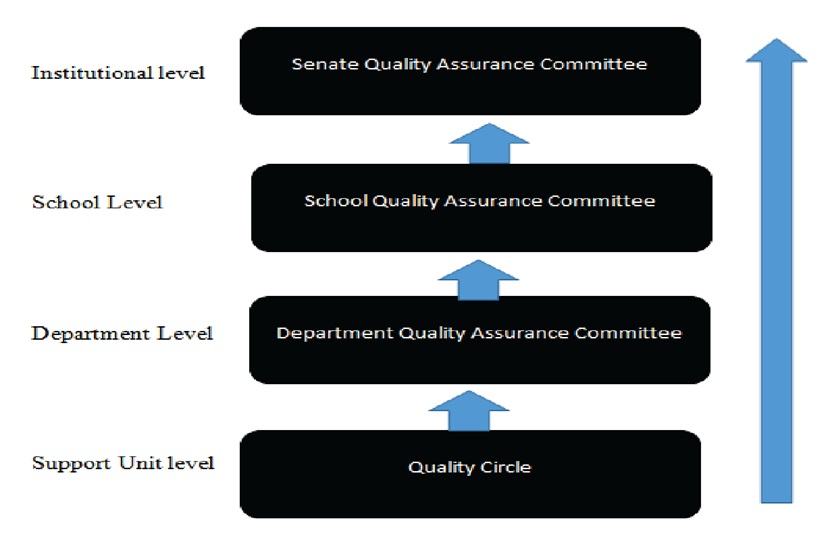 Institutional level

Senate Quality Assurance Committee

School Level

School Quality Assurance Committee

Department Level

Department Quality Assurance Committee

Support Unit level

Quality Circle